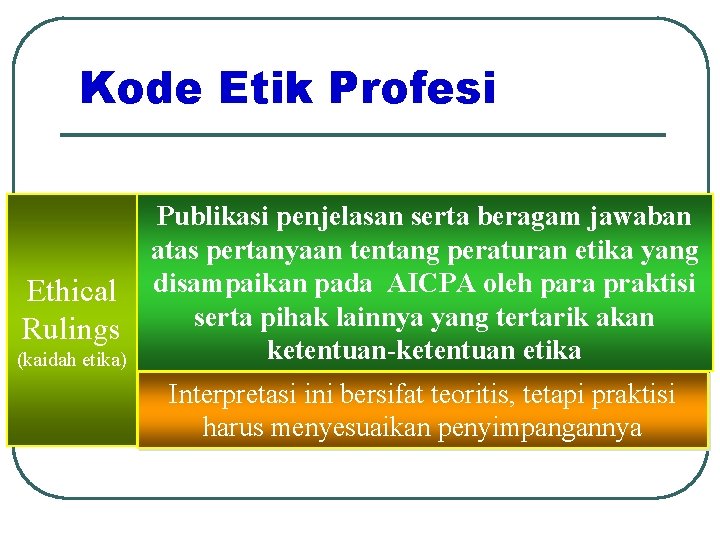 Kode Etik Profesi

Ethical Rulings
(kaidah etika)

Publikasi penjelasan serta beragam jawaban atas pertanyaan tentang peraturan etika yang disampaikan pada AICPA oleh para praktisi serta pihak lainnya yang tertarik akan ketentuan-ketentuan etika

Interpretasi ini bersifat teoritis, tetapi praktisi harus menyesuaikan penyimpangannya